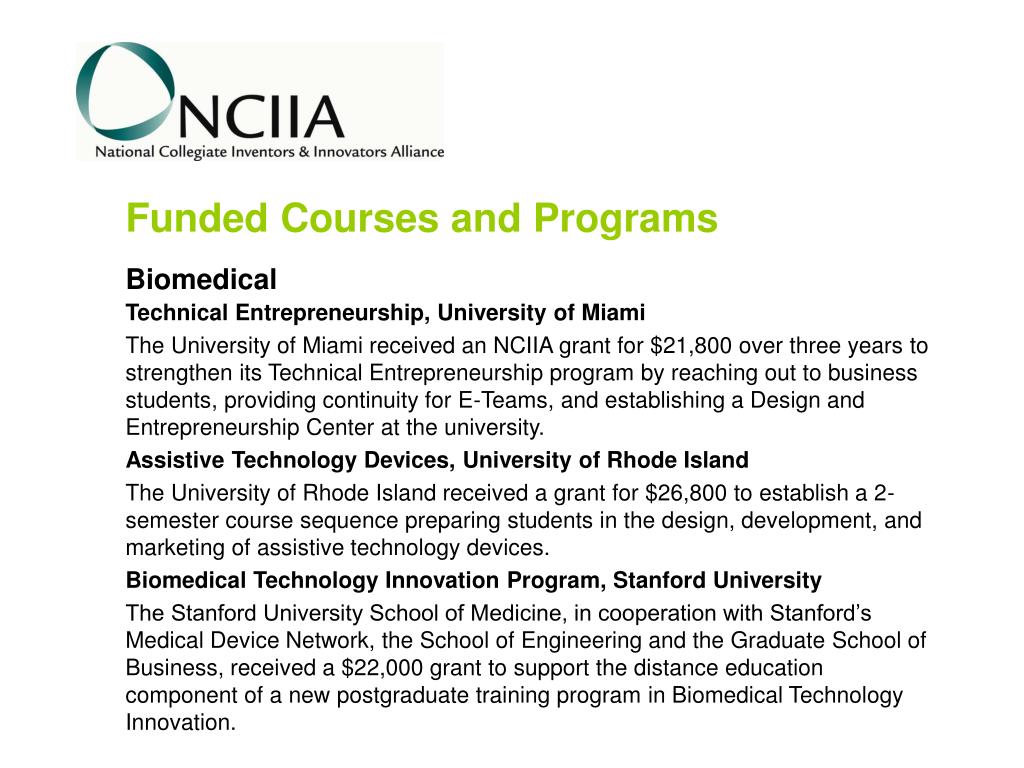 NCIIA
National Collegiate Inventors & Innovators Alliance

Funded Courses and Programs

Biomedical

Technical Entrepreneurship, University of Miami

The University of Miami received an NCIIA grant for \$21,800 over three years to strengthen its Technical Entrepreneurship program by reaching out to business students, providing continuity for E-Teams, and establishing a Design and Entrepreneurship Center at the university.

Assistive Technology Devices, University of Rhode Island

The University of Rhode Island received a grant for \$26,800 to establish a 2-semester course sequence preparing students in the design, development, and marketing of assistive technology devices.

Biomedical Technology Innovation Program, Stanford University

The Stanford University School of Medicine, in cooperation with Stanford's Medical Device Network, the School of Engineering and the Graduate School of Business, received a \$22,000 grant to support the distance education component of a new postgraduate training program in Biomedical Technology Innovation.